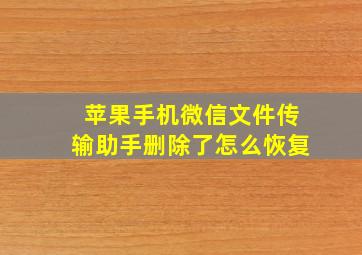 苹果手机微信文件传输助手删除了怎么恢复